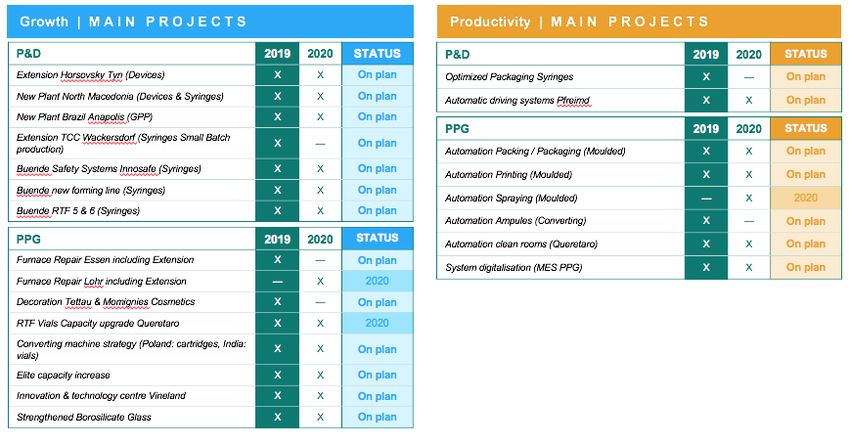 Growth | MAIN PROJECTS

| P&D | 2019 | 2020 | STATUS |
|---|---|---|---|
| Extension Horsovsky Tyn (Devices) | X | X | On plan |
| New Plant North Macedonia (Devices & Syringes) | X | X | On plan |
| New Plant Brazil Anapolis (GPP) | X | X | On plan |
| Extension TCC Wackersdorf (Syringes Small Batch production) | X | — | On plan |
| Buende Safety Systems Innosafe (Syringes) | X | X | On plan |
| Buende new forming line (Syringes) | X | X | On plan |
| Buende RTF 5 & 6 (Syringes) | X | X | On plan |

| PPG | 2019 | 2020 | STATUS |
|---|---|---|---|
| Furnace Repair Essen including Extension | X | — | On plan |
| Furnace Repair Lohr including Extension | — | X | 2020 |
| Decoration Tettau & Momignies Cosmetics | X | — | On plan |
| RTF Vials Capacity upgrade Queretaro | X | X | 2020 |
| Converting machine strategy (Poland: cartridges, India: vials) | X | X | On plan |
| Elite capacity increase | X | X | On plan |
| Innovation & technology centre Vineland | X | X | On plan |
| Strengthened Borosilicate Glass | X | X | On plan |

Productivity | MAIN PROJECTS

| P&D | 2019 | 2020 | STATUS |
|---|---|---|---|
| Optimized Packaging Syringes | X | — | On plan |
| Automatic driving systems Pfreimd | X | X | On plan |

| PPG | 2019 | 2020 | STATUS |
|---|---|---|---|
| Automation Packing / Packaging (Moulded) | X | X | On plan |
| Automation Printing (Moulded) | X | X | On plan |
| Automation Spraying (Moulded) | — | X | 2020 |
| Automation Ampules (Converting) | X | — | On plan |
| Automation clean rooms (Queretaro) | X | X | On plan |
| System digitalisation (MES PPG) | X | X | On plan |